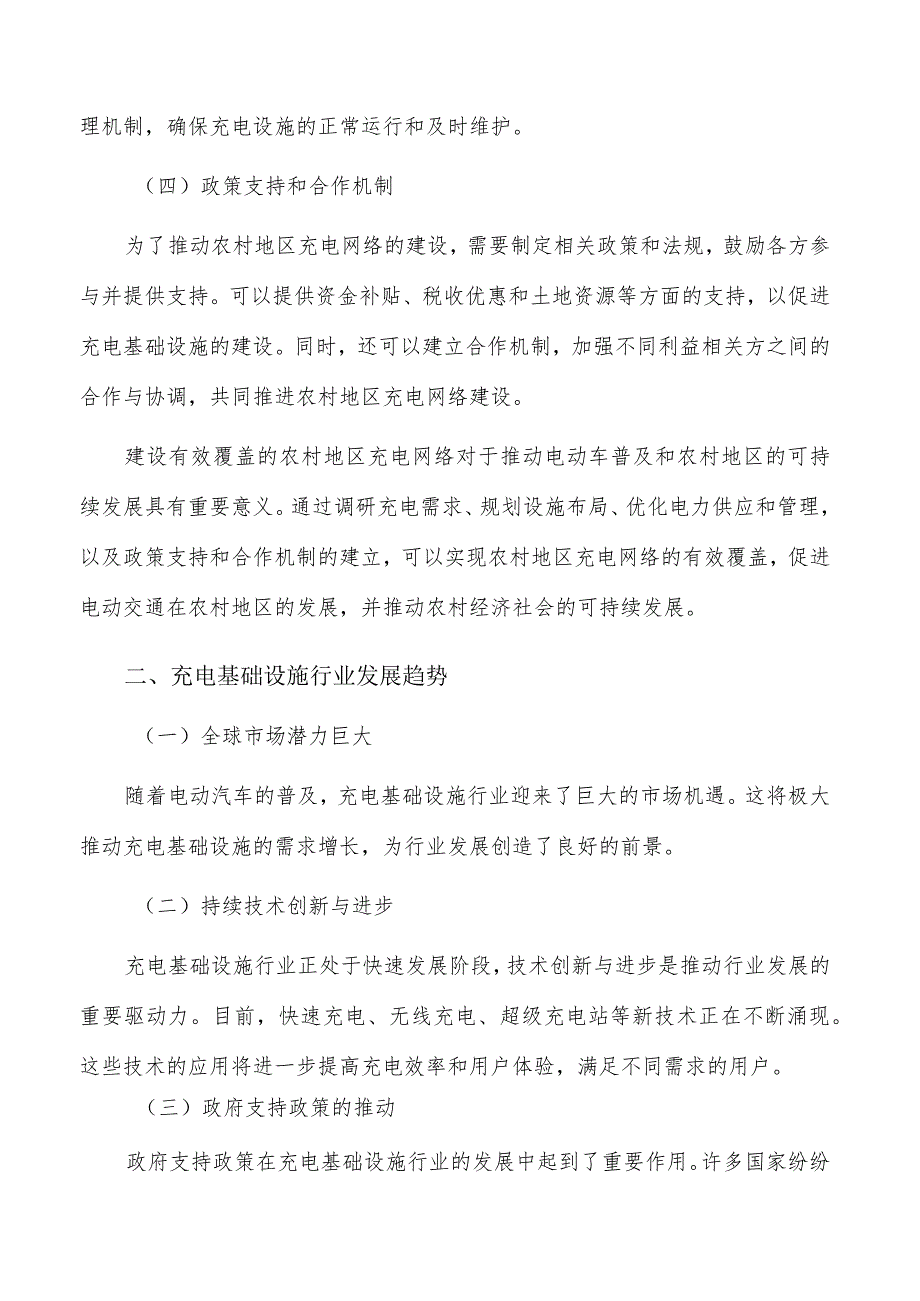 理机制，确保充电设施的正常运行和及时维护。

（四）政策支持和合作机制

为了推动农村地区充电网络的建设，需要制定相关政策和法规，鼓励各方参与并提供支持。可以提供资金补贴、税收优惠和土地资源等方面的支持，以促进充电基础设施的建设。同时，还可以建立合作机制，加强不同利益相关方之间的合作与协调，共同推进农村地区充电网络建设。

建设有效覆盖的农村地区充电网络对于推动电动车普及和农村地区的可持续发展具有重要意义。通过调研充电需求、规划设施布局、优化电力供应和管理，以及政策支持和合作机制的建立，可以实现农村地区充电网络的有效覆盖，促进电动交通在农村地区的发展，并推动农村经济社会的可持续发展。

二、充电基础设施行业发展趋势

（一）全球市场潜力巨大

随着电动汽车的普及，充电基础设施行业迎来了巨大的市场机遇。这将极大推动充电基础设施的需求增长，为行业发展创造了良好的前景。

（二）持续技术创新与进步

充电基础设施行业正处于快速发展阶段，技术创新与进步是推动行业发展的重要驱动力。目前，快速充电、无线充电、超级充电站等新技术正在不断涌现。这些技术的应用将进一步提高充电效率和用户体验，满足不同需求的用户。

（三）政府支持政策的推动

政府支持政策在充电基础设施行业的发展中起到了重要作用。许多国家纷纷